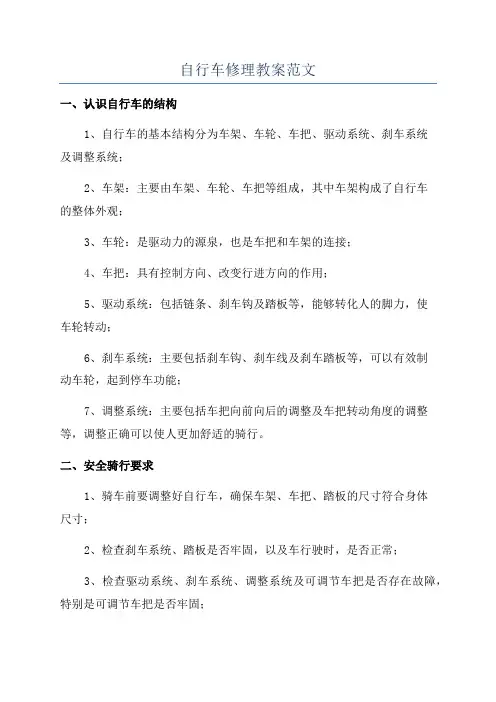 自行车修理教案范文

一、认识自行车的结构

1、自行车的基本结构分为车架、车轮、车把、驱动系统、刹车系统及调整系统；

2、车架：主要由车架、车轮、车把等组成，其中车架构成了自行车的整体外观；

3、车轮：是驱动力的源泉，也是车把和车架的连接；

4、车把：具有控制方向、改变行进方向的作用；

5、驱动系统：包括链条、刹车钩及踏板等，能够转化人的脚力，使车轮转动；

6、刹车系统：主要包括刹车钩、刹车线及刹车踏板等，可以有效制动车轮，起到停车功能；

7、调整系统：主要包括车把向前向后的调整及车把转动角度的调整等，调整正确可以使人更加舒适的骑行。

二、安全骑行要求

1、骑车前要调整好自行车，确保车架、车把、踏板的尺寸符合身体尺寸；

2、检查刹车系统、踏板是否牢固，以及车行驶时，是否正常；

3、检查驱动系统、刹车系统、调整系统及可调节车把是否存在故障，特别是可调节车把是否牢固；